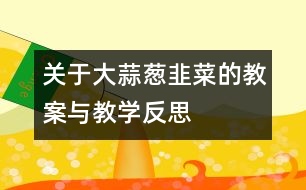 关于大蒜葱韭菜的教案与教学反思